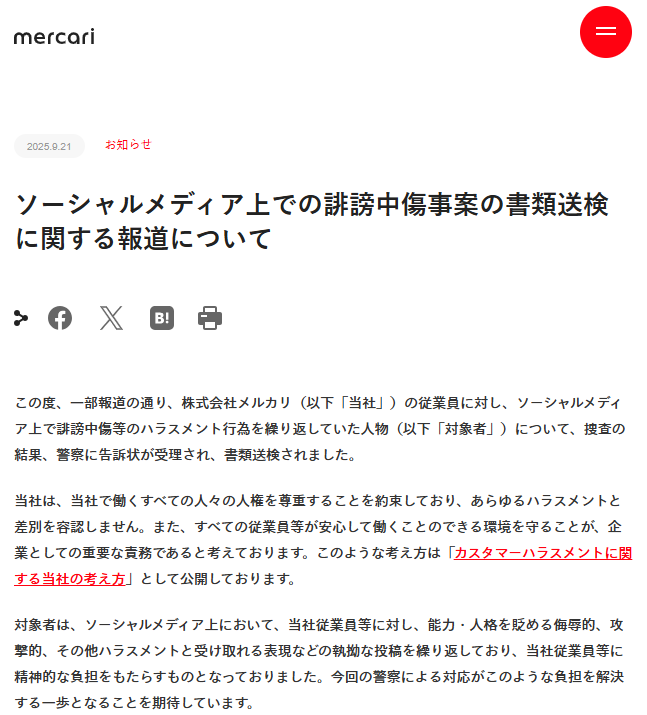 mercari

2025.9.21 お知らせ

ソーシャルメディア上での誹謗中傷事案の書類送検に関する報道について

B!

この度、一部報道の通り、株式会社メルカリ（以下「当社」）の従業員に対し、ソーシャルメディア上で誹謗中傷等のハラスメント行為を繰り返していた人物（以下「対象者」）について、捜査の結果、警察に告訴状が受理され、書類送検されました。

当社は、当社で働くすべての人々の人権を尊重することを約束しており、あらゆるハラスメントと差別を容認しません。また、すべての従業員等が安心して働くことのできる環境を守ることが、企業としての重要な責務であると考えております。このような考え方は「カスタマーハラスメントに関する当社の考え方」として公開しております。

対象者は、ソーシャルメディア上において、当社従業員等に対し、能力・人格を貶める侮辱的、攻撃的、その他ハラスメントと受け取れる表現などの執拗な投稿を繰り返しており、当社従業員等に精神的な負担をもたらすものとなっておりました。今回の警察による対応がこのような負担を解決する一歩となることを期待しています。